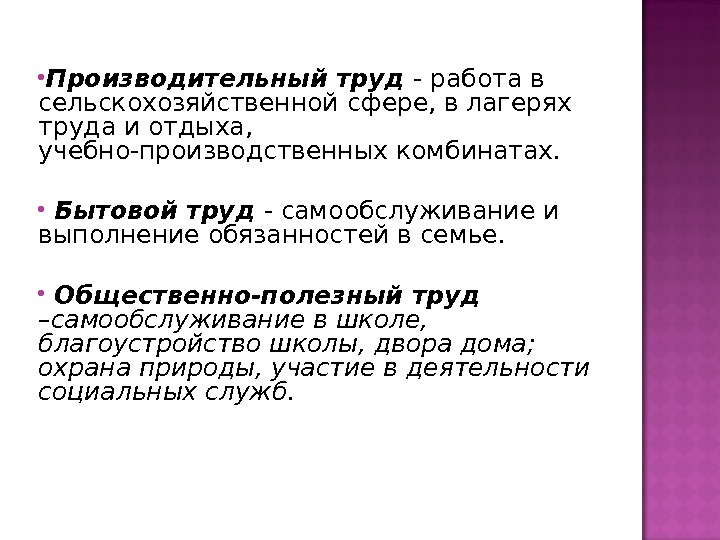 • Производительный труд - работа в сельскохозяйственной сфере, в лагерях труда и отдыха, учебно-производственных комбинатах.

• Бытовой труд - самообслуживание и выполнение обязанностей в семье.

• Общественно-полезный труд –самообслуживание в школе, благоустройство школы, двора дома; охрана природы, участие в деятельности социальных служб.